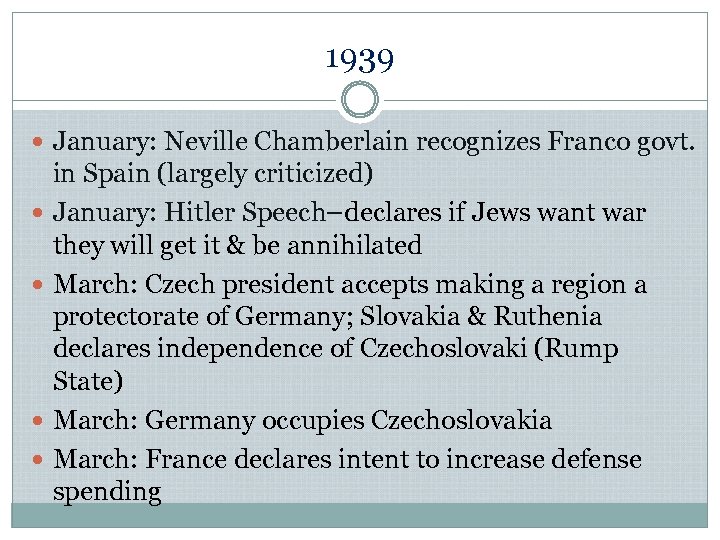 1939

- January: Neville Chamberlain recognizes Franco govt. in Spain (largely criticized)
- January: Hitler Speech–declares if Jews want war they will get it & be annihilated
- March: Czech president accepts making a region a protectorate of Germany; Slovakia & Ruthenia declares independence of Czechoslovaki (Rump State)
- March: Germany occupies Czechoslovakia
- March: France declares intent to increase defense spending